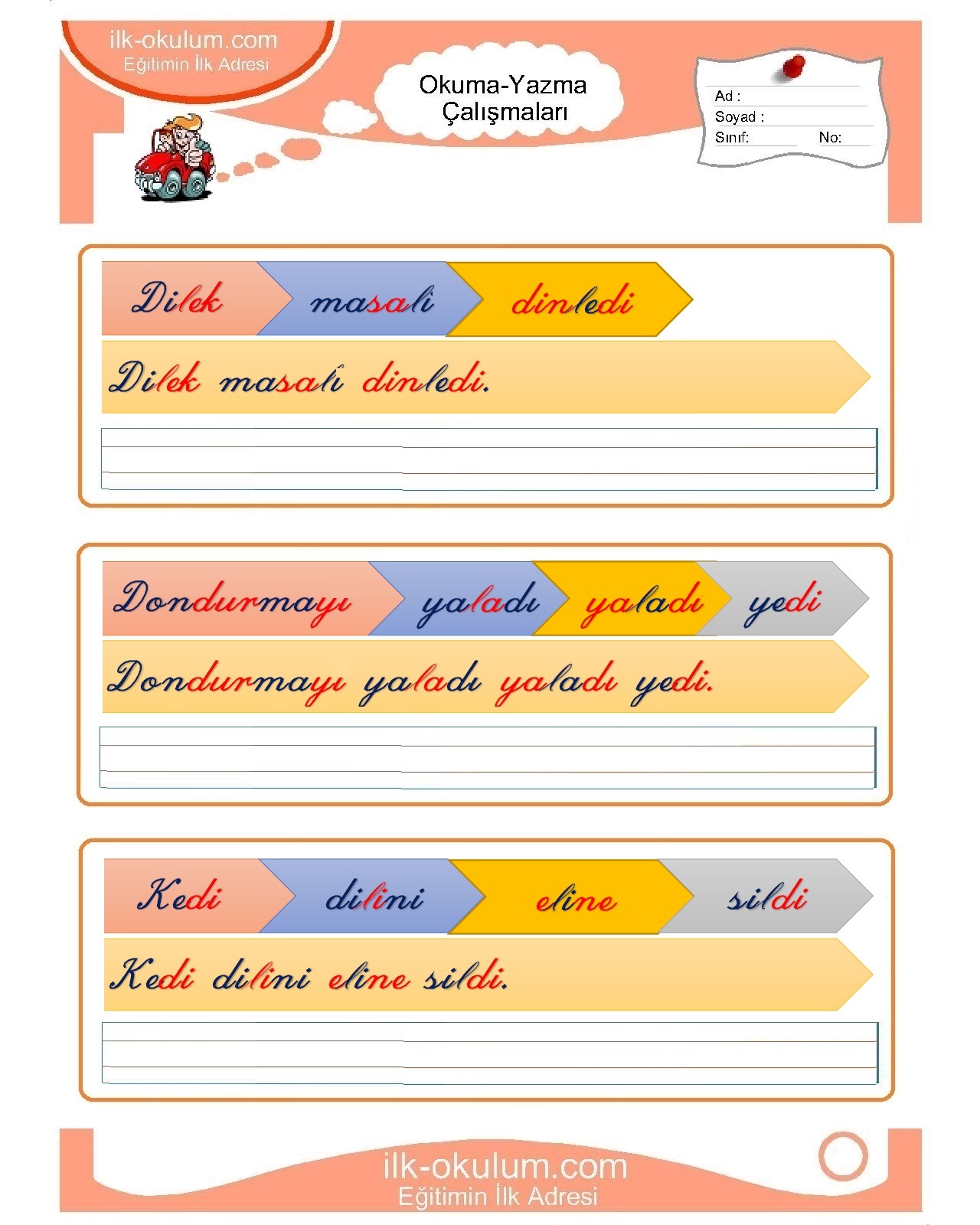 ilk-okulum.com
Eğitimin İlk Adresi

Okuma-Yazma Çalışmaları

Ad :
Soyad :
Sınıf: No:

Dilek masalı dinledi

Dilek masalı dinledi.

Dondurmayı yaladı yaladı yedi

Dondurmayı yaladı yaladı yedi.

Kedi dilini eline sildi

Kedi dilini eline sildi.

ilk-okulum.com
Eğitimin İlk Adresi